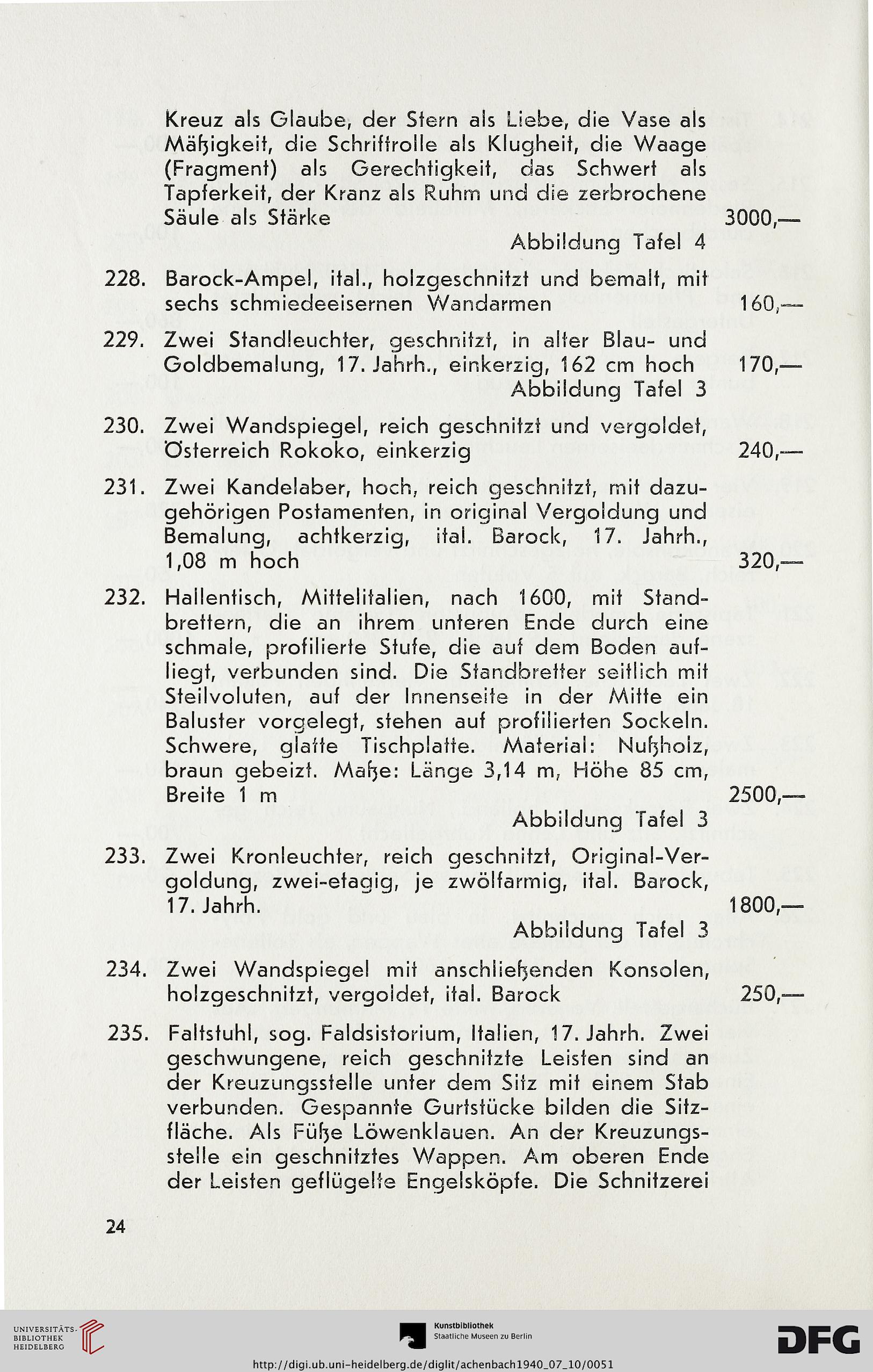 Kreuz als Glaube, der Stern als Liebe, die Vase als Mäßigkeit, die Schriftrolle als Klugheit, die Waage (Fragment) als Gerechtigkeit, das Schwert als Tapferkeit, der Kranz als Ruhm und die zerbrochene Säule als Stärke 3000,—
Abbildung Tafel 4

228. Barock-Ampel, ital., holzgeschnitzt und bemalt, mit sechs schmiedeeisernen Wandarmen 160,—

229. Zwei Standleuchter, geschnitzt, in alter Blau- und Goldbemalung, 17. Jahrh., einkerzig, 162 cm hoch 170,—
Abbildung Tafel 3

230. Zwei Wandspiegel, reich geschnitzt und vergoldet, Österreich Rokoko, einkerzig 240,—

231. Zwei Kandelaber, hoch, reich geschnitzt, mit dazugehörigen Postamenten, in original Vergoldung und Bemalung, achtkerzig, ital. Barock, 17. Jahrh., 1,08 m hoch 320,—

232. Hallentisch, Mittelitalien, nach 1600, mit Standbrettern, die an ihrem unteren Ende durch eine schmale, profilierte Stufe, die auf dem Boden aufliegt, verbunden sind. Die Standbretter seitlich mit Steilvoluten, auf der Innenseite in der Mitte ein Baluster vorgelegt, stehen auf profilierten Sockeln. Schwere, glatte Tischplatte. Material: Nußholz, braun gebeizt. Maße: Länge 3,14 m, Höhe 85 cm, Breite 1 m 2500,—
Abbildung Tafel 3

233. Zwei Kronleuchter, reich geschnitzt, Original-Vergoldung, zwei-etagig, je zwölfarmig, ital. Barock, 17. Jahrh. 1800,—
Abbildung Tafel 3

234. Zwei Wandspiegel mit anschließenden Konsolen, holzgeschnitzt, vergoldet, ital. Barock 250,—

235. Faltstuhl, sog. Faldsistorium, Italien, 17. Jahrh. Zwei geschwungene, reich geschnitzte Leisten sind an der Kreuzungsstelle unter dem Sitz mit einem Stab verbunden. Gespannte Gurtstücke bilden die Sitzfläche. Als Füße Löwenklauen. An der Kreuzungsstelle ein geschnitztes Wappen. Am oberen Ende der Leisten geflügelte Engelsköpfe. Die Schnitzerei

24

UNIVERSITÄTS-BIBLIOTHEK HEIDELBERG
Kunstbibliothek Staatliche Museen zu Berlin
DFG
http://digi.ub.uni-heidelberg.de/diglit/achenbach1940_07_10/0051